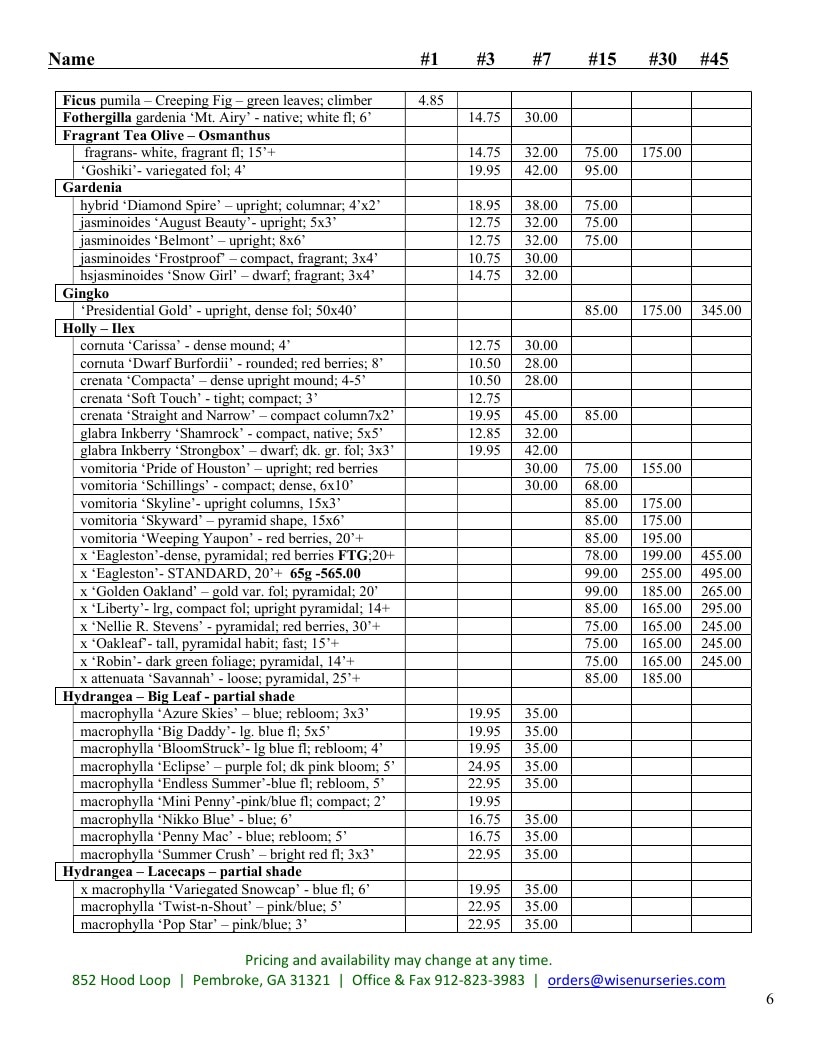 | Name | #1 | #3 | #7 | #15 | #30 | #45 |
|---|---|---|---|---|---|---|
| Ficus pumila – Creeping Fig – green leaves; climber | 4.85 | | | | | |
| Fothergilla gardenia 'Mt. Airy' - native; white fl; 6' | | 14.75 | 30.00 | | | |
| Fragrant Tea Olive – Osmanthus | | | | | | |
| fragrans- white, fragrant fl; 15'+ | | 14.75 | 32.00 | 75.00 | 175.00 | |
| 'Goshiki'- variegated fol; 4' | | 19.95 | 42.00 | 95.00 | | |
| Gardenia | | | | | | |
| hybrid 'Diamond Spire' – upright; columnar; 4'x2' | | 18.95 | 38.00 | 75.00 | | |
| jasminoides 'August Beauty'- upright; 5x3' | | 12.75 | 32.00 | 75.00 | | |
| jasminoides 'Belmont' – upright; 8x6' | | 12.75 | 32.00 | 75.00 | | |
| jasminoides 'Frostproof' – compact, fragrant; 3x4' | | 10.75 | 30.00 | | | |
| hsjasminoides 'Snow Girl' – dwarf; fragrant; 3x4' | | 14.75 | 32.00 | | | |
| Gingko | | | | | | |
| 'Presidential Gold' - upright, dense fol; 50x40' | | | | 85.00 | 175.00 | 345.00 |
| Holly – Ilex | | | | | | |
| cornuta 'Carissa' - dense mound; 4' | | 12.75 | 30.00 | | | |
| cornuta 'Dwarf Burfordii' - rounded; red berries; 8' | | 10.50 | 28.00 | | | |
| crenata 'Compacta' – dense upright mound; 4-5' | | 10.50 | 28.00 | | | |
| crenata 'Soft Touch' - tight; compact; 3' | | 12.75 | | | | |
| crenata 'Straight and Narrow' – compact column7x2' | | 19.95 | 45.00 | 85.00 | | |
| glabra Inkberry 'Shamrock' - compact, native; 5x5' | | 12.85 | 32.00 | | | |
| glabra Inkberry 'Strongbox' – dwarf; dk. gr. fol; 3x3' | | 19.95 | 42.00 | | | |
| vomitoria 'Pride of Houston' – upright; red berries | | | 30.00 | 75.00 | 155.00 | |
| vomitoria 'Schillings' - compact; dense, 6x10' | | | 30.00 | 68.00 | | |
| vomitoria 'Skyline'- upright columns, 15x3' | | | | 85.00 | 175.00 | |
| vomitoria 'Skyward' – pyramid shape, 15x6' | | | | 85.00 | 175.00 | |
| vomitoria 'Weeping Yaupon' - red berries, 20'+ | | | | 85.00 | 195.00 | |
| x 'Eagleston'-dense, pyramidal; red berries FTG;20+ | | | | 78.00 | 199.00 | 455.00 |
| x 'Eagleston'- STANDARD, 20'+ 65g -565.00 | | | | 99.00 | 255.00 | 495.00 |
| x 'Golden Oakland' – gold var. fol; pyramidal; 20' | | | | 99.00 | 185.00 | 265.00 |
| x 'Liberty'- lrg, compact fol; upright pyramidal; 14+ | | | | 85.00 | 165.00 | 295.00 |
| x 'Nellie R. Stevens' - pyramidal; red berries, 30'+ | | | | 75.00 | 165.00 | 245.00 |
| x 'Oakleaf'- tall, pyramidal habit; fast; 15'+ | | | | 75.00 | 165.00 | 245.00 |
| x 'Robin'- dark green foliage; pyramidal, 14'+ | | | | 75.00 | 165.00 | 245.00 |
| x attenuata 'Savannah' - loose; pyramidal, 25'+ | | | | 85.00 | 185.00 | |
| Hydrangea – Big Leaf - partial shade | | | | | | |
| macrophylla 'Azure Skies' – blue; rebloom; 3x3' | | 19.95 | 35.00 | | | |
| macrophylla 'Big Daddy'- lg. blue fl; 5x5' | | 19.95 | 35.00 | | | |
| macrophylla 'BloomStruck'- lg blue fl; rebloom; 4' | | 19.95 | 35.00 | | | |
| macrophylla 'Eclipse' – purple fol; dk pink bloom; 5' | | 24.95 | 35.00 | | | |
| macrophylla 'Endless Summer'-blue fl; rebloom, 5' | | 22.95 | 35.00 | | | |
| macrophylla 'Mini Penny'-pink/blue fl; compact; 2' | | 19.95 | | | | |
| macrophylla 'Nikko Blue' - blue; 6' | | 16.75 | 35.00 | | | |
| macrophylla 'Penny Mac' - blue; rebloom; 5' | | 16.75 | 35.00 | | | |
| macrophylla 'Summer Crush' – bright red fl; 3x3' | | 22.95 | 35.00 | | | |
| Hydrangea – Lacecaps – partial shade | | | | | | |
| x macrophylla 'Variegated Snowcap' - blue fl; 6' | | 19.95 | 35.00 | | | |
| macrophylla 'Twist-n-Shout' – pink/blue; 5' | | 22.95 | 35.00 | | | |
| macrophylla 'Pop Star' – pink/blue; 3' | | 22.95 | 35.00 | | | |

Pricing and availability may change at any time.

852 Hood Loop | Pembroke, GA 31321 | Office & Fax 912-823-3983 | orders@wisenurseries.com

6